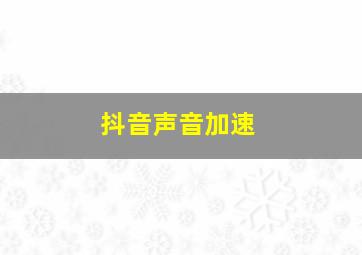 抖音声音加速